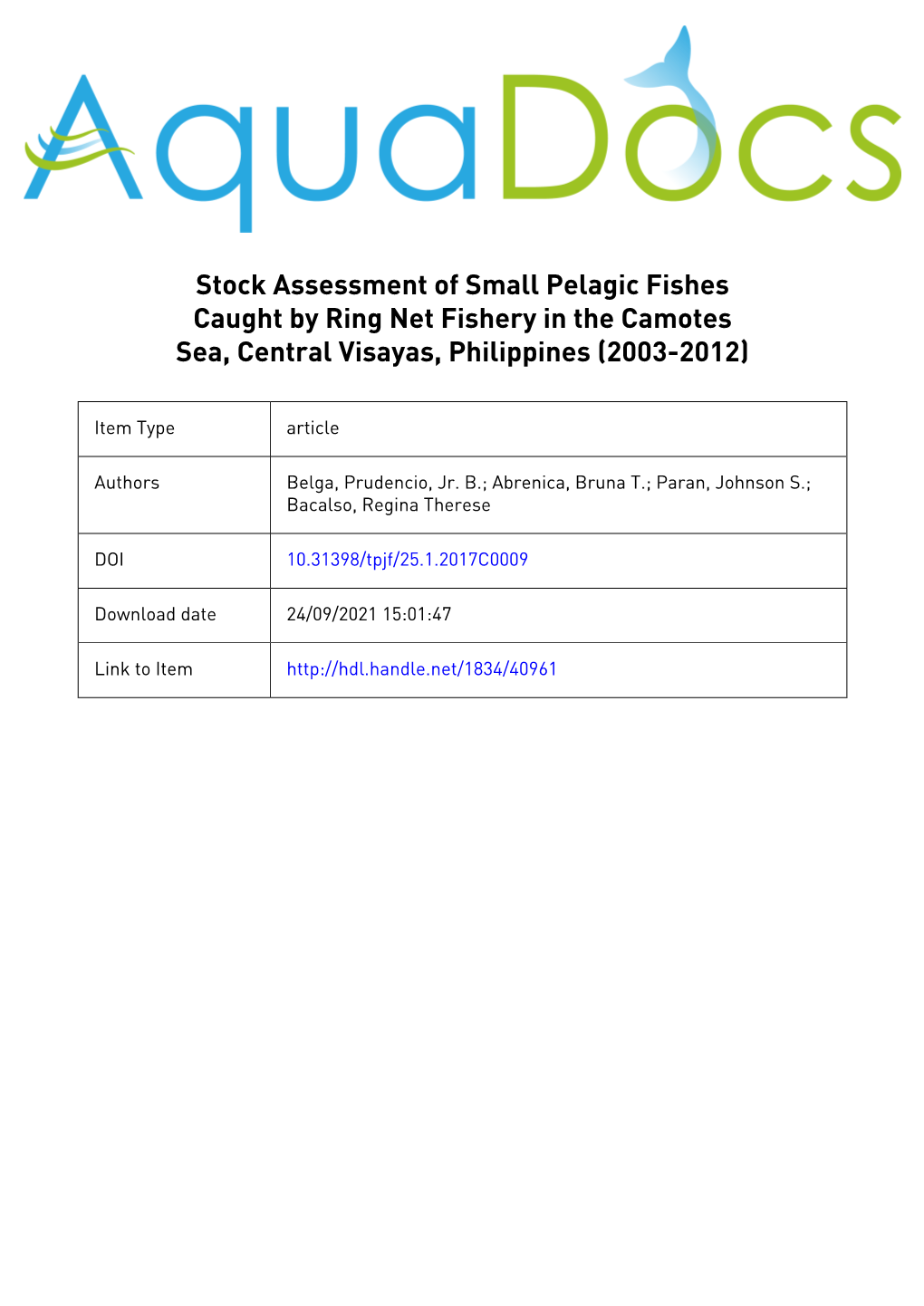 AquaDocs

Stock Assessment of Small Pelagic Fishes Caught by Ring Net Fishery in the Camotes Sea, Central Visayas, Philippines (2003-2012)

| Item Type | article |
|---|---|
| Authors | Belga, Prudencio, Jr. B.; Abrenica, Bruna T.; Paran, Johnson S.; Bacalso, Regina Therese |
| DOI | 10.31398/tpjf/25.1.2017C0009 |
| Download date | 24/09/2021 15:01:47 |
| Link to Item | http://hdl.handle.net/1834/40961 |